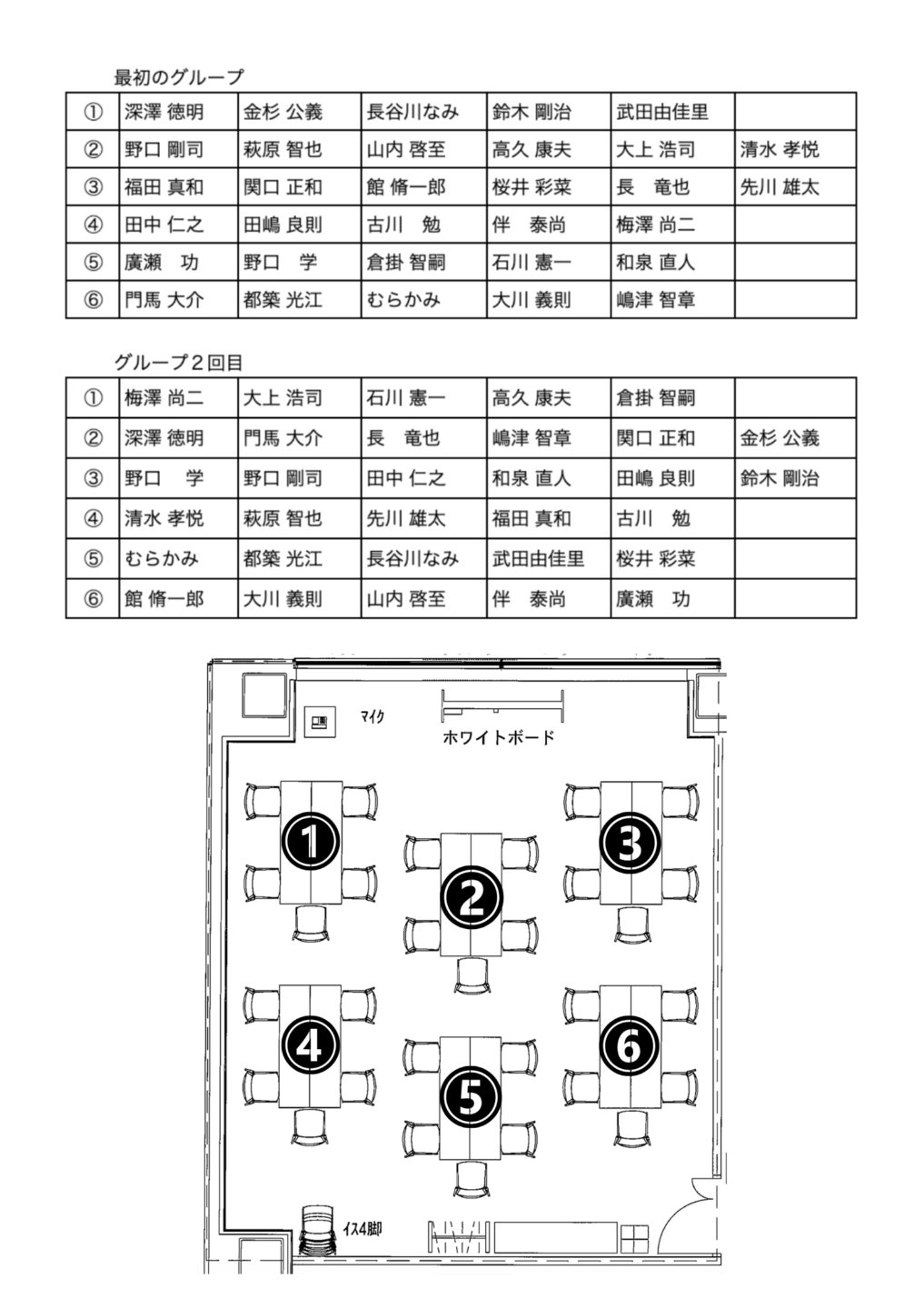 最初のグループ

| ① | 深澤 徳明 | 金杉 公義 | 長谷川なみ | 鈴木 剛治 | 武田由佳里 | |
|---|---|---|---|---|---|---|
| ② | 野口 剛司 | 萩原 智也 | 山内 啓至 | 高久 康夫 | 大上 浩司 | 清水 孝悦 |
| ③ | 福田 真和 | 関口 正和 | 館 脩一郎 | 桜井 彩菜 | 長　竜也 | 先川 雄太 |
| ④ | 田中 仁之 | 田嶋 良則 | 古川　勉 | 伴　泰尚 | 梅澤 尚二 | |
| ⑤ | 廣瀬　功 | 野口　学 | 倉掛 智嗣 | 石川 憲一 | 和泉 直人 | |
| ⑥ | 門馬 大介 | 都築 光江 | むらかみ | 大川 義則 | 嶋津 智章 | |

グループ２回目

| ① | 梅澤 尚二 | 大上 浩司 | 石川 憲一 | 高久 康夫 | 倉掛 智嗣 | |
|---|---|---|---|---|---|---|
| ② | 深澤 徳明 | 門馬 大介 | 長　竜也 | 嶋津 智章 | 関口 正和 | 金杉 公義 |
| ③ | 野口　学 | 野口 剛司 | 田中 仁之 | 和泉 直人 | 田嶋 良則 | 鈴木 剛治 |
| ④ | 清水 孝悦 | 萩原 智也 | 先川 雄太 | 福田 真和 | 古川　勉 | |
| ⑤ | むらかみ | 都築 光江 | 長谷川なみ | 武田由佳里 | 桜井 彩菜 | |
| ⑥ | 館 脩一郎 | 大川 義則 | 山内 啓至 | 伴　泰尚 | 廣瀬　功 | |

マイク
ホワイトボード
1
2
3
4
5
6
イス4脚